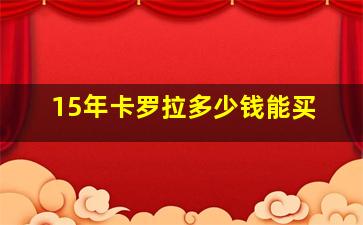 15年卡罗拉多少钱能买